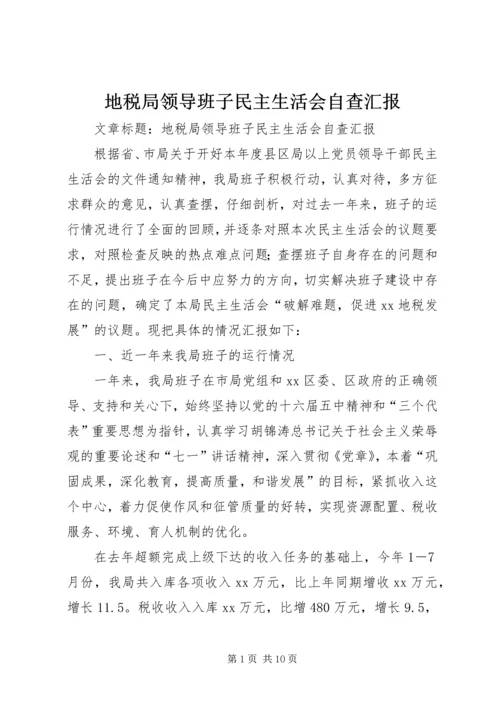 地税局领导班子民主生活会自查汇报

文章标题：地税局领导班子民主生活会自查汇报

根据省、市局关于开好本年度县区局以上党员领导干部民主生活会的文件通知精神，我局班子积极行动，认真对待，多方征求群众的意见，认真查摆，仔细剖析，对过去一年来，班子的运行情况进行了全面的回顾，并逐条对照本次民主生活会的议题要求，对照检查反映的热点难点问题；查摆班子自身存在的问题和不足，提出班子在今后中应努力的方向，切实解决班子建设中存在的问题，确定了本局民主生活会“破解难题，促进xx地税发展”的议题。现把具体的情况汇报如下：

一、近一年来我局班子的运行情况

一年来，我局班子在市局党组和xx区委、区政府的正确领导、支持和关心下，始终坚持以党的十六届五中精神和“三个代表”重要思想为指针，认真学习胡锦涛总书记关于社会主义荣辱观的重要论述和“七一”讲话精神，深入贯彻《党章》，本着“巩固成果，深化教育，提高质量，和谐发展”的目标，紧抓收入这个中心，着力促使作风和征管质量的好转，实现资源配置、税收服务、环境、育人机制的优化。

在去年超额完成上级下达的收入任务的基础上，今年1—7月份，我局共入库各项收入xx万元，比上年同期增收xx万元，增长11.5。税收收入入库xx万元，比增480万元，增长9.5，

第1页 共10页